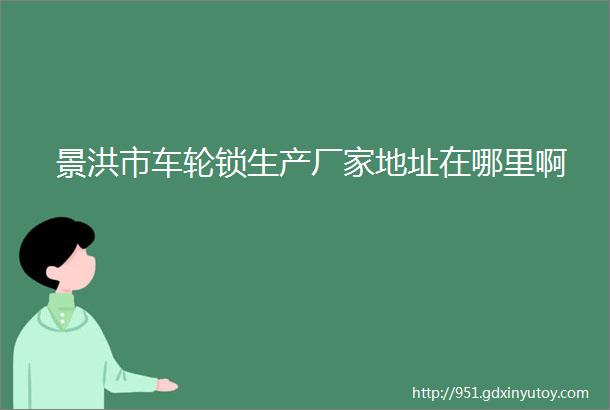 景洪市车轮锁生产厂家地址在哪里啊

http://951.gdxinyutoy.com